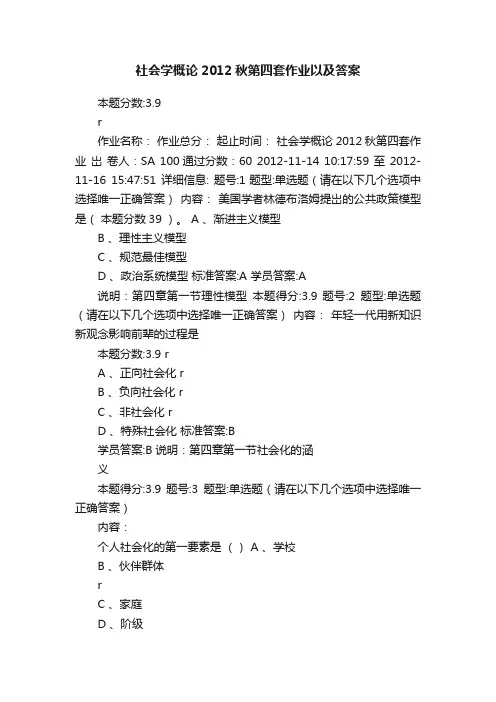 社会学概论 2012 秋第四套作业以及答案

本题分数:3.9

r

作业名称： 作业总分： 起止时间： 社会学概论 2012 秋第四套作业 出 卷人：SA 100 通过分数：60 2012-11-14 10:17:59 至 2012-11-16 15:47:51 详细信息: 题号:1 题型:单选题（请在以下几个选项中选择唯一正确答案） 内容： 美国学者林德布洛姆提出的公共政策模型是（ 本题分数 39 ）。 A 、渐进主义模型

B 、理性主义模型

C 、规范最佳模型

D 、政治系统模型 标准答案:A 学员答案:A

说明：第四章第一节理性模型 本题得分:3.9 题号:2 题型:单选题（请在以下几个选项中选择唯一正确答案） 内容： 年轻一代用新知识新观念影响前辈的过程是

本题分数:3.9 r

A 、正向社会化 r

B 、负向社会化 r

C 、非社会化 r

D 、特殊社会化 标准答案:B

学员答案:B 说明：第四章第一节社会化的涵义

本题得分:3.9 题号:3 题型:单选题（请在以下几个选项中选择唯一正确答案）

内容：

个人社会化的第一要素是 （ ） A 、学校

B 、伙伴群体

r

C 、家庭

D 、阶级